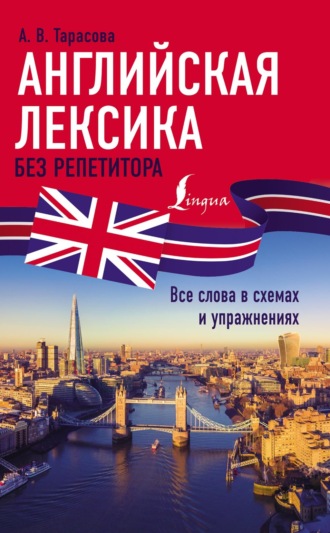 А. В. Тарасова

АНГЛИЙСКАЯ ЛЕКСИКА

БЕЗ РЕПЕТИТОРА

Lingua

Все слова в схемах и упражнениях